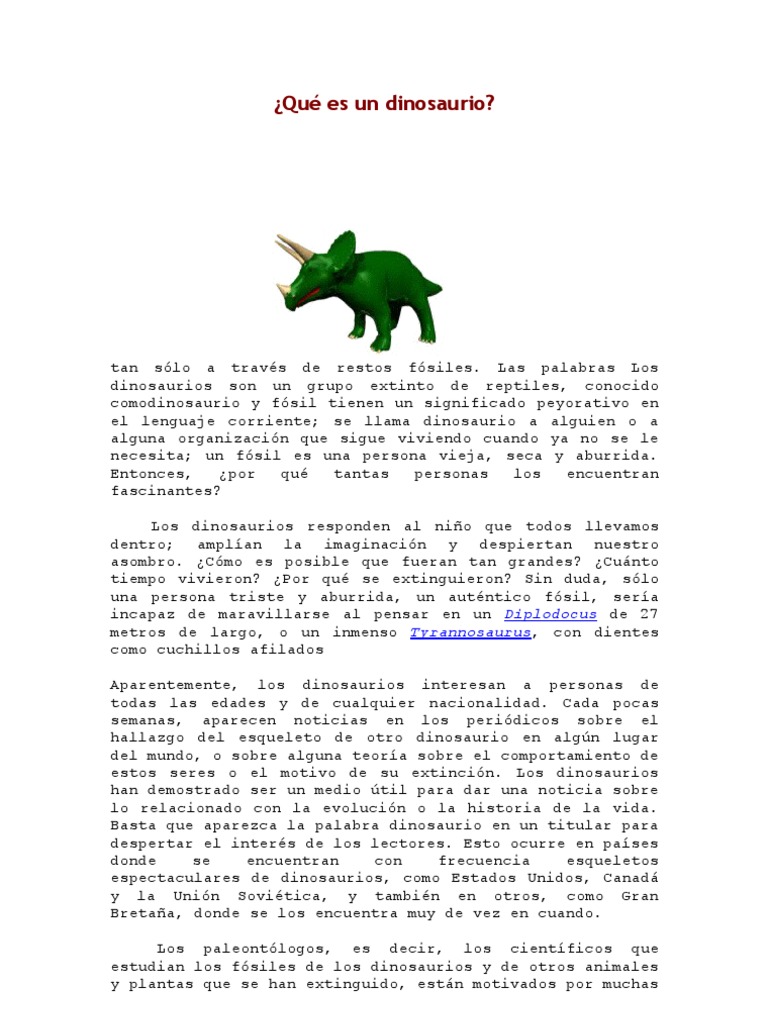 ¿Qué es un dinosaurio?

tan sólo a través de restos fósiles. Las palabras Los dinosaurios son un grupo extinto de reptiles, conocido comodinosaurio y fósil tienen un significado peyorativo en el lenguaje corriente; se llama dinosaurio a alguien o a alguna organización que sigue viviendo cuando ya no se le necesita; un fósil es una persona vieja, seca y aburrida. Entonces, ¿por qué tantas personas los encuentran fascinantes?

Los dinosaurios responden al niño que todos llevamos dentro; amplían la imaginación y despiertan nuestro asombro. ¿Cómo es posible que fueran tan grandes? ¿Cuánto tiempo vivieron? ¿Por qué se extinguieron? Sin duda, sólo una persona triste y aburrida, un auténtico fósil, sería incapaz de maravillarse al pensar en un Diplodocus de 27 metros de largo, o un inmenso Tyrannosaurus, con dientes como cuchillos afilados

Aparentemente, los dinosaurios interesan a personas de todas las edades y de cualquier nacionalidad. Cada pocas semanas, aparecen noticias en los periódicos sobre el hallazgo del esqueleto de otro dinosaurio en algún lugar del mundo, o sobre alguna teoría sobre el comportamiento de estos seres o el motivo de su extinción. Los dinosaurios han demostrado ser un medio útil para dar una noticia sobre lo relacionado con la evolución o la historia de la vida. Basta que aparezca la palabra dinosaurio en un titular para despertar el interés de los lectores. Esto ocurre en países donde se encuentran con frecuencia esqueletos espectaculares de dinosaurios, como Estados Unidos, Canadá y la Unión Soviética, y también en otros, como Gran Bretaña, donde se los encuentra muy de vez en cuando.

Los paleontólogos, es decir, los científicos que estudian los fósiles de los dinosaurios y de otros animales y plantas que se han extinguido, están motivados por muchas